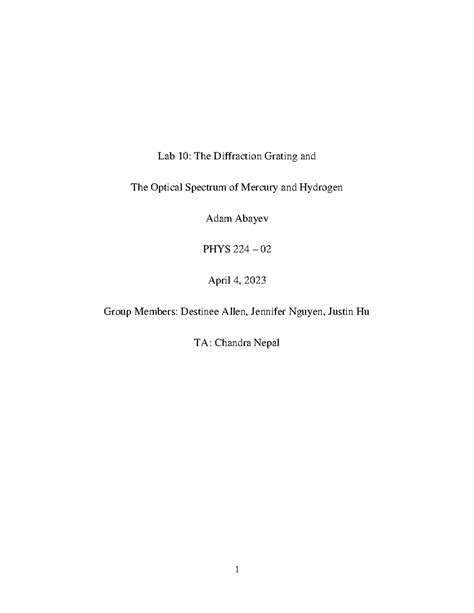 Lab 10: The Diffraction Grating and

The Optical Spectrum of Mercury and Hydrogen

Adam Abayev

PHYS 224 – 02

April 4, 2023

Group Members: Destinee Allen, Jennifer Nguyen, Justin Hu

TA: Chandra Nepal

1